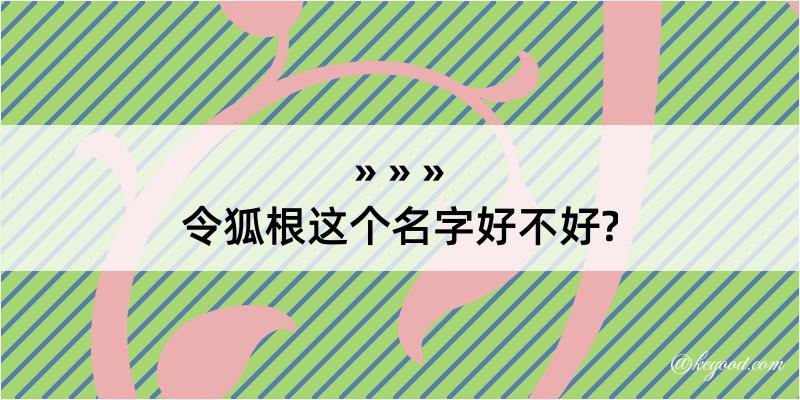 » » »
令狐根这个名字好不好?

@kegood.com